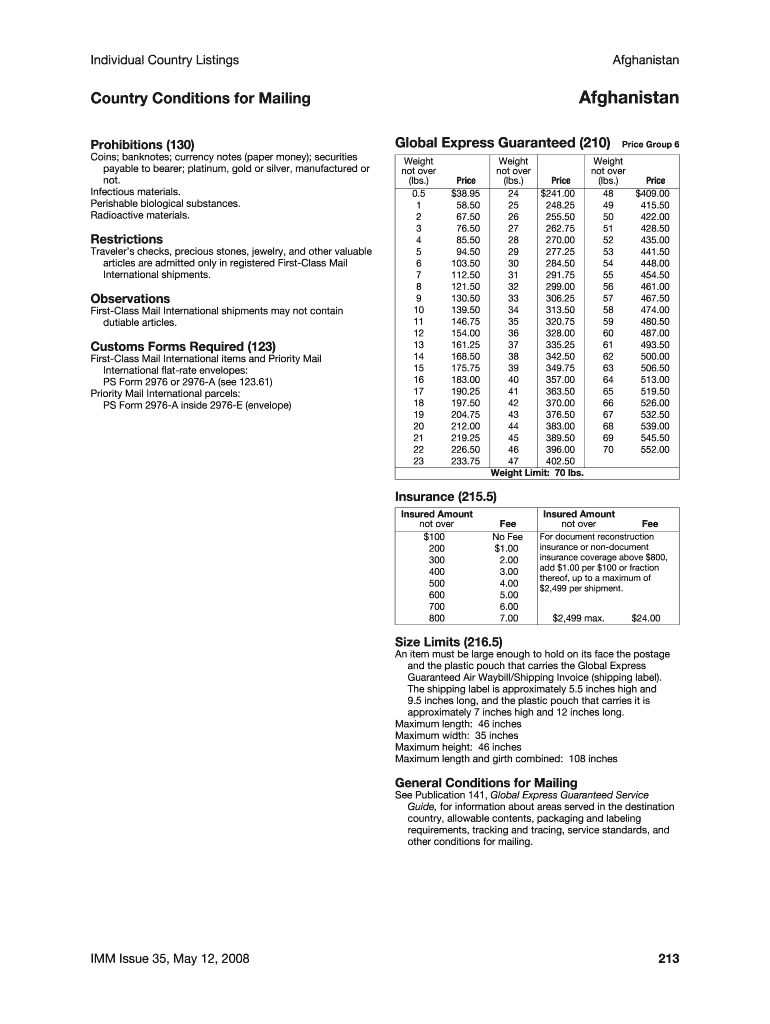 Individual Country Listings

Afghanistan

Country Conditions for Mailing

Afghanistan

Prohibitions (130)
Coins; banknotes; currency notes (paper money); securities payable to bearer; platinum, gold or silver, manufactured or not.
Infectious materials.
Perishable biological substances.
Radioactive materials.

Restrictions
Traveler's checks, precious stones, jewelry, and other valuable articles are admitted only in registered First-Class Mail International shipments.

Observations
First-Class Mail International shipments may not contain dutiable articles.

Customs Forms Required (123)
First-Class Mail International items and Priority Mail International flat-rate envelopes:
PS Form 2976 or 2976-A (see 123.61)
Priority Mail International parcels:
PS Form 2976-A inside 2976-E (envelope)

Global Express Guaranteed (210) Price Group 6

| Weight not over (lbs.) | Price | Weight not over (lbs.) | Price | Weight not over (lbs.) | Price |
|---|---|---|---|---|---|
| 0.5 | $38.95 | 24 | $241.00 | 48 | $409.00 |
| 1 | 58.50 | 25 | 248.25 | 49 | 415.50 |
| 2 | 67.50 | 26 | 255.50 | 50 | 422.00 |
| 3 | 76.50 | 27 | 262.75 | 51 | 428.50 |
| 4 | 85.50 | 28 | 270.00 | 52 | 435.00 |
| 5 | 94.50 | 29 | 277.25 | 53 | 441.50 |
| 6 | 103.50 | 30 | 284.50 | 54 | 448.00 |
| 7 | 112.50 | 31 | 291.75 | 55 | 454.50 |
| 8 | 121.50 | 32 | 299.00 | 56 | 461.00 |
| 9 | 130.50 | 33 | 306.25 | 57 | 467.50 |
| 10 | 139.50 | 34 | 313.50 | 58 | 474.00 |
| 11 | 146.75 | 35 | 320.75 | 59 | 480.50 |
| 12 | 154.00 | 36 | 328.00 | 60 | 487.00 |
| 13 | 161.25 | 37 | 335.25 | 61 | 493.50 |
| 14 | 168.50 | 38 | 342.50 | 62 | 500.00 |
| 15 | 175.75 | 39 | 349.75 | 63 | 506.50 |
| 16 | 183.00 | 40 | 357.00 | 64 | 513.00 |
| 17 | 190.25 | 41 | 363.50 | 65 | 519.50 |
| 18 | 197.50 | 42 | 370.00 | 66 | 526.00 |
| 19 | 204.75 | 43 | 376.50 | 67 | 532.50 |
| 20 | 212.00 | 44 | 383.00 | 68 | 539.00 |
| 21 | 219.25 | 45 | 389.50 | 69 | 545.50 |
| 22 | 226.50 | 46 | 396.00 | 70 | 552.00 |
| 23 | 233.75 | 47 | 402.50 | | |

Weight Limit: 70 lbs.

Insurance (215.5)

| Insured Amount not over | Fee | Insured Amount not over | Fee |
|---|---|---|---|
| $100 | No Fee | For document reconstruction insurance or non-document insurance coverage above $800, add $1.00 per $100 or fraction thereof, up to a maximum of $2,499 per shipment. | |
| 200 | $1.00 | | |
| 300 | 2.00 | | |
| 400 | 3.00 | | |
| 500 | 4.00 | | |
| 600 | 5.00 | | |
| 700 | 6.00 | | |
| 800 | 7.00 | $2,499 max. | $24.00 |

Size Limits (216.5)
An item must be large enough to hold on its face the postage and the plastic pouch that carries the Global Express Guaranteed Air Waybill/Shipping Invoice (shipping label). The shipping label is approximately 5.5 inches high and 9.5 inches long, and the plastic pouch that carries it is approximately 7 inches high and 12 inches long.
Maximum length: 46 inches
Maximum width: 35 inches
Maximum height: 46 inches
Maximum length and girth combined: 108 inches

General Conditions for Mailing
See Publication 141, Global Express Guaranteed Service Guide, for information about areas served in the destination country, allowable contents, packaging and labeling requirements, tracking and tracing, service standards, and other conditions for mailing.

IMM Issue 35, May 12, 2008

213